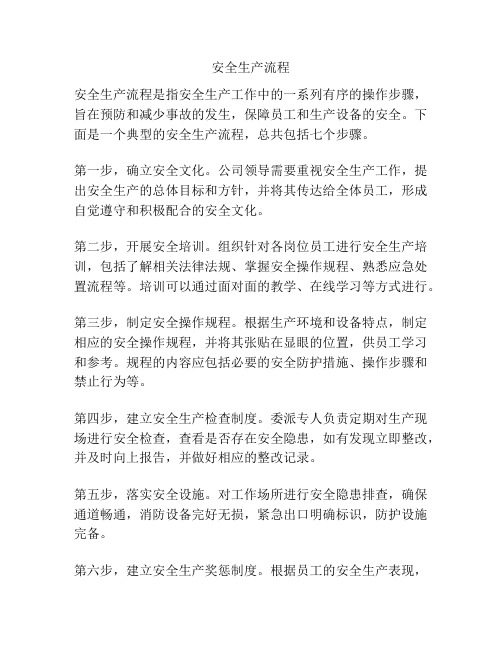 安全生产流程

安全生产流程是指安全生产工作中的一系列有序的操作步骤，旨在预防和减少事故的发生，保障员工和生产设备的安全。下面是一个典型的安全生产流程，总共包括七个步骤。

第一步，确立安全文化。公司领导需要重视安全生产工作，提出安全生产的总体目标和方针，并将其传达给全体员工，形成自觉遵守和积极配合的安全文化。

第二步，开展安全培训。组织针对各岗位员工进行安全生产培训，包括了解相关法律法规、掌握安全操作规程、熟悉应急处置流程等。培训可以通过面对面的教学、在线学习等方式进行。

第三步，制定安全操作规程。根据生产环境和设备特点，制定相应的安全操作规程，并将其张贴在显眼的位置，供员工学习和参考。规程的内容应包括必要的安全防护措施、操作步骤和禁止行为等。

第四步，建立安全生产检查制度。委派专人负责定期对生产现场进行安全检查，查看是否存在安全隐患，如有发现立即整改，并及时向上报告，并做好相应的整改记录。

第五步，落实安全设施。对工作场所进行安全隐患排查，确保通道畅通，消防设备完好无损，紧急出口明确标识，防护设施完备。

第六步，建立安全生产奖惩制度。根据员工的安全生产表现，